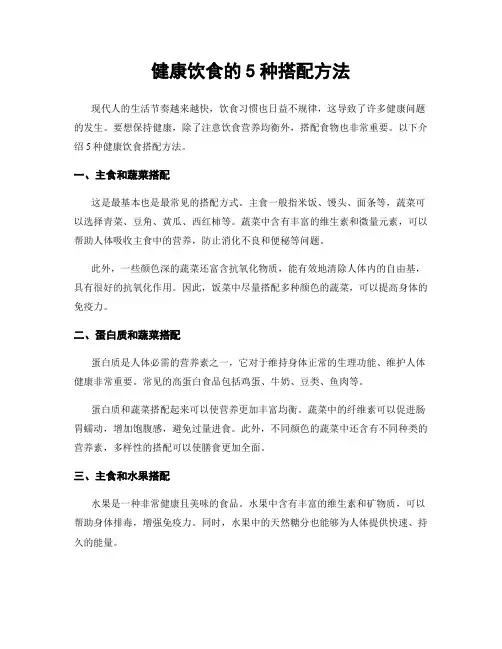 健康饮食的 5 种搭配方法

现代人的生活节奏越来越快，饮食习惯也日益不规律，这导致了许多健康问题的发生。要想保持健康，除了注意饮食营养均衡外，搭配食物也非常重要。以下介绍 5 种健康饮食搭配方法。

一、主食和蔬菜搭配

这是最基本也是最常见的搭配方式。主食一般指米饭、馒头、面条等，蔬菜可以选择青菜、豆角、黄瓜、西红柿等。蔬菜中含有丰富的维生素和微量元素，可以帮助人体吸收主食中的营养，防止消化不良和便秘等问题。

此外，一些颜色深的蔬菜还富含抗氧化物质，能有效地清除人体内的自由基，具有很好的抗氧化作用。因此，饭菜中尽量搭配多种颜色的蔬菜，可以提高身体的免疫力。

二、蛋白质和蔬菜搭配

蛋白质是人体必需的营养素之一，它对于维持身体正常的生理功能、维护人体健康非常重要。常见的高蛋白食品包括鸡蛋、牛奶、豆类、鱼肉等。

蛋白质和蔬菜搭配起来可以使营养更加丰富均衡。蔬菜中的纤维素可以促进肠胃蠕动，增加饱腹感，避免过量进食。此外，不同颜色的蔬菜中还含有不同种类的营养素，多样性的搭配可以使膳食更加全面。

三、主食和水果搭配

水果是一种非常健康且美味的食品。水果中含有丰富的维生素和矿物质，可以帮助身体排毒，增强免疫力。同时，水果中的天然糖分也能够为人体提供快速、持久的能量。